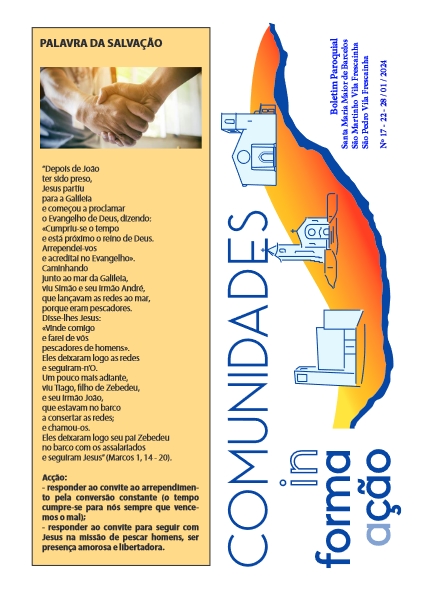 PALAVRA DA SALVAÇÃO

"Depois de João ter sido preso, Jesus partiu para a Galileia e começou a proclamar o Evangelho de Deus, dizendo: «Cumpriu-se o tempo e está próximo o reino de Deus. Arrependei-vos e acreditai no Evangelho». Caminhando junto ao mar da Galileia, viu Simão e seu irmão André, que lançavam as redes ao mar, porque eram pescadores. Disse-lhes Jesus: «Vinde comigo e farei de vós pescadores de homens». Eles deixaram logo as redes e seguiram-n'O. Um pouco mais adiante, viu Tiago, filho de Zebedeu, e seu irmão João, que estavam no barco a consertar as redes; e chamou-os. Eles deixaram logo seu pai Zebedeu no barco com os assalariados e seguiram Jesus" (Marcos 1, 14 - 20).

Acção:
- responder ao convite ao arrependimento pela conversão constante (o tempo cumpre-se para nós sempre que vencemos o mal);
- responder ao convite para seguir com Jesus na missão de pescar homens, ser presença amorosa e libertadora.

COMUNIDADES in forma ação

Boletim Paroquial
Santa Maria Maior de Barcelos
São Martinho Vila Frescainha
São Pedro Vila Frescainha
Nº 17 - 22 - 28 / 01 / 2024